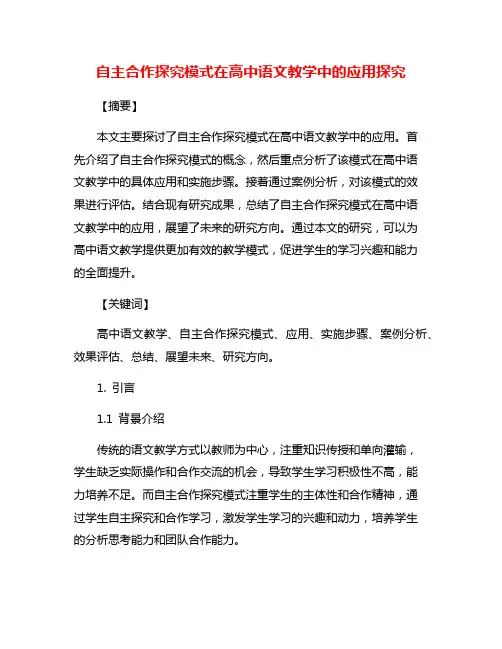 自主合作探究模式在高中语文教学中的应用探究

【摘要】

本文主要探讨了自主合作探究模式在高中语文教学中的应用。首先介绍了自主合作探究模式的概念，然后重点分析了该模式在高中语文教学中的具体应用和实施步骤。接着通过案例分析，对该模式的效果进行评估。结合现有研究成果，总结了自主合作探究模式在高中语文教学中的应用，展望了未来的研究方向。通过本文的研究，可以为高中语文教学提供更加有效的教学模式，促进学生的学习兴趣和能力的全面提升。

【关键词】

高中语文教学、自主合作探究模式、应用、实施步骤、案例分析、效果评估、总结、展望未来、研究方向。

1. 引言

1.1 背景介绍

传统的语文教学方式以教师为中心，注重知识传授和单向灌输，学生缺乏实际操作和合作交流的机会，导致学生学习积极性不高，能力培养不足。而自主合作探究模式注重学生的主体性和合作精神，通过学生自主探究和合作学习，激发学生学习的兴趣和动力，培养学生的分析思考能力和团队合作能力。